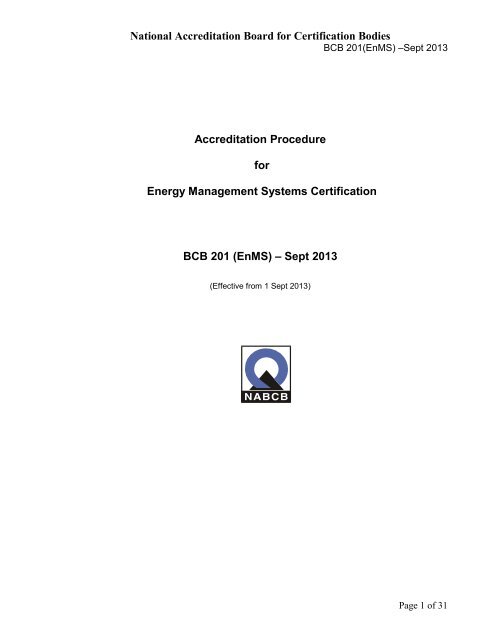 National Accreditation Board for Certification Bodies
BCB 201(EnMS) –Sept 2013

Accreditation Procedure

for

Energy Management Systems Certification

BCB 201 (EnMS) – Sept 2013

(Effective from 1 Sept 2013)

NABCB

Page 1 of 31